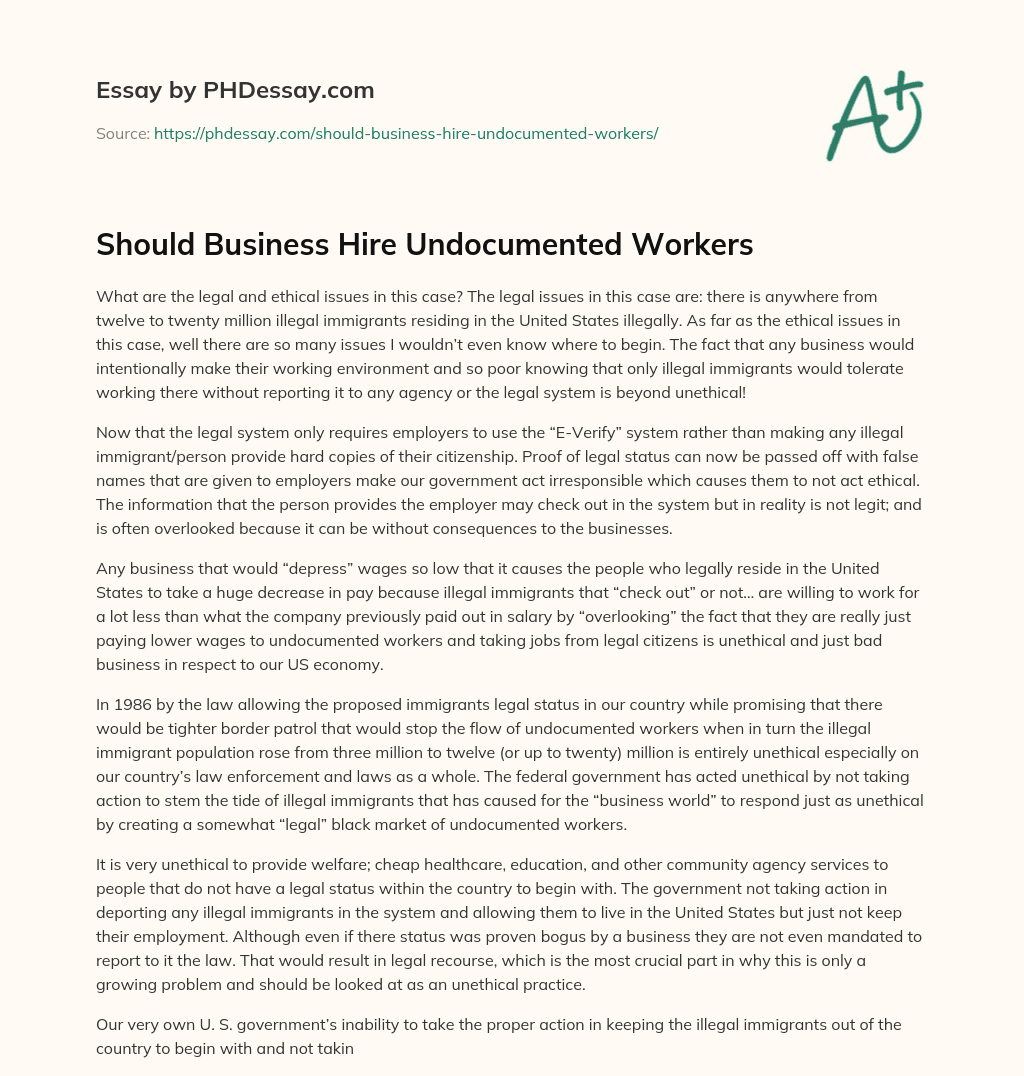 Essay by PHDessay.com

Source: https://phdessay.com/should-business-hire-undocumented-workers/

A+

Should Business Hire Undocumented Workers

What are the legal and ethical issues in this case? The legal issues in this case are: there is anywhere from twelve to twenty million illegal immigrants residing in the United States illegally. As far as the ethical issues in this case, well there are so many issues I wouldn't even know where to begin. The fact that any business would intentionally make their working environment and so poor knowing that only illegal immigrants would tolerate working there without reporting it to any agency or the legal system is beyond unethical!

Now that the legal system only requires employers to use the "E-Verify" system rather than making any illegal immigrant/person provide hard copies of their citizenship. Proof of legal status can now be passed off with false names that are given to employers make our government act irresponsible which causes them to not act ethical. The information that the person provides the employer may check out in the system but in reality is not legit; and is often overlooked because it can be without consequences to the businesses.

Any business that would "depress" wages so low that it causes the people who legally reside in the United States to take a huge decrease in pay because illegal immigrants that "check out" or not… are willing to work for a lot less than what the company previously paid out in salary by "overlooking" the fact that they are really just paying lower wages to undocumented workers and taking jobs from legal citizens is unethical and just bad business in respect to our US economy.

In 1986 by the law allowing the proposed immigrants legal status in our country while promising that there would be tighter border patrol that would stop the flow of undocumented workers when in turn the illegal immigrant population rose from three million to twelve (or up to twenty) million is entirely unethical especially on our country's law enforcement and laws as a whole. The federal government has acted unethical by not taking action to stem the tide of illegal immigrants that has caused for the "business world" to respond just as unethical by creating a somewhat "legal" black market of undocumented workers.

It is very unethical to provide welfare; cheap healthcare, education, and other community agency services to people that do not have a legal status within the country to begin with. The government not taking action in deporting any illegal immigrants in the system and allowing them to live in the United States but just not keep their employment. Although even if there status was proven bogus by a business they are not even mandated to report to it the law. That would result in legal recourse, which is the most crucial part in why this is only a growing problem and should be looked at as an unethical practice.

Our very own U. S. government's inability to take the proper action in keeping the illegal immigrants out of the country to begin with and not takin